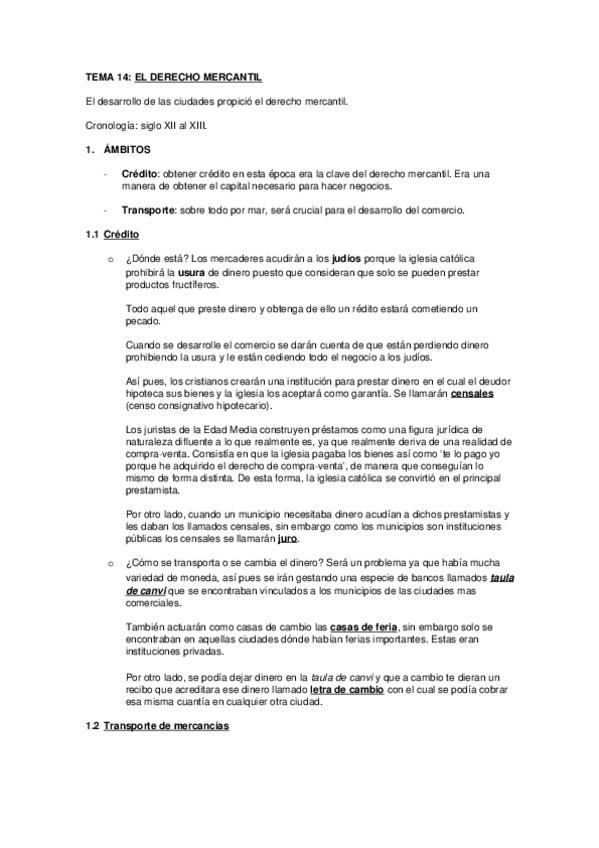 TEMA 14: EL DERECHO MERCANTIL

El desarrollo de las ciudades propició el derecho mercantil.

Cronología: siglo XII al XIII.

1. ÁMBITOS

- Crédito: obtener crédito en esta época era la clave del derecho mercantil. Era una manera de obtener el capital necesario para hacer negocios.

- Transporte: sobre todo por mar, será crucial para el desarrollo del comercio.

1.1 Crédito

o ¿Dónde está? Los mercaderes acudirán a los judíos porque la iglesia católica prohibirá la usura de dinero puesto que consideran que solo se pueden prestar productos fructíferos.

Todo aquel que preste dinero y obtenga de ello un rédito estará cometiendo un pecado.

Cuando se desarrolle el comercio se darán cuenta de que están perdiendo dinero prohibiendo la usura y le están cediendo todo el negocio a los judíos.

Así pues, los cristianos crearán una institución para prestar dinero en el cual el deudor hipoteca sus bienes y la iglesia los aceptará como garantía. Se llamarán censales (censo consignativo hipotecario).

Los juristas de la Edad Media construyen préstamos como una figura jurídica de naturaleza difluente a lo que realmente es, ya que realmente deriva de una realidad de compra-venta. Consistía en que la iglesia pagaba los bienes así como 'te lo pago yo porque he adquirido el derecho de compra-venta', de manera que conseguían lo mismo de forma distinta. De esta forma, la iglesia católica se convirtió en el principal prestamista.

Por otro lado, cuando un municipio necesitaba dinero acudían a dichos prestamistas y les daban los llamados censales, sin embargo como los municipios son instituciones públicas los censales se llamarán juro.

o ¿Cómo se transporta o se cambia el dinero? Será un problema ya que había mucha variedad de moneda, así pues se irán gestando una especie de bancos llamados taula de canvi que se encontraban vinculados a los municipios de las ciudades mas comerciales.

También actuarán como casas de cambio las casas de feria, sin embargo solo se encontraban en aquellas ciudades dónde habían ferias importantes. Estas eran instituciones privadas.

Por otro lado, se podía dejar dinero en la taula de canvi y que a cambio te dieran un recibo que acreditara ese dinero llamado letra de cambio con el cual se podía cobrar esa misma cuantía en cualquier otra ciudad.

1.2 Transporte de mercancías